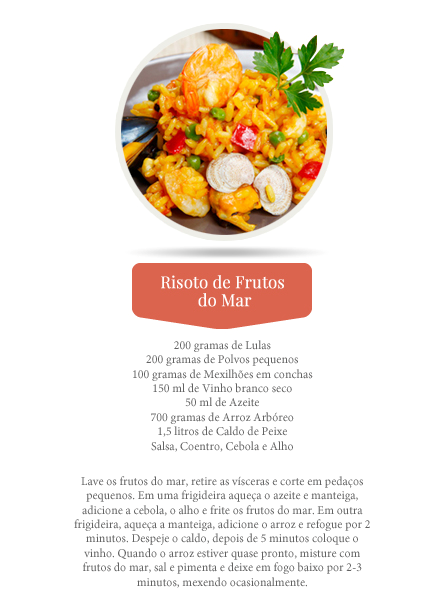 Risoto de Frutos do Mar

200 gramas de Lulas
200 gramas de Polvos pequenos
100 gramas de Mexilhões em conchas
150 ml de Vinho branco seco
50 ml de Azeite
700 gramas de Arroz Arbóreo
1,5 litros de Caldo de Peixe
Salsa, Coentro, Cebola e Alho

Lave os frutos do mar, retire as vísceras e corte em pedaços pequenos. Em uma frigideira aqueça o azeite e manteiga, adicione a cebola, o alho e frite os frutos do mar. Em outra frigideira, aqueça a manteiga, adicione o arroz e refogue por 2 minutos. Despeje o caldo, depois de 5 minutos coloque o vinho. Quando o arroz estiver quase pronto, misture com frutos do mar, sal e pimenta e deixe em fogo baixo por 2-3 minutos, mexendo ocasionalmente.